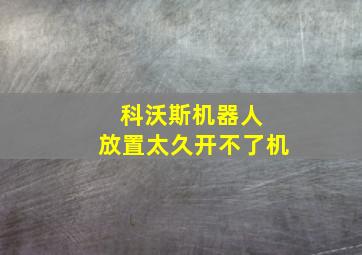 科沃斯机器人
放置太久开不了机